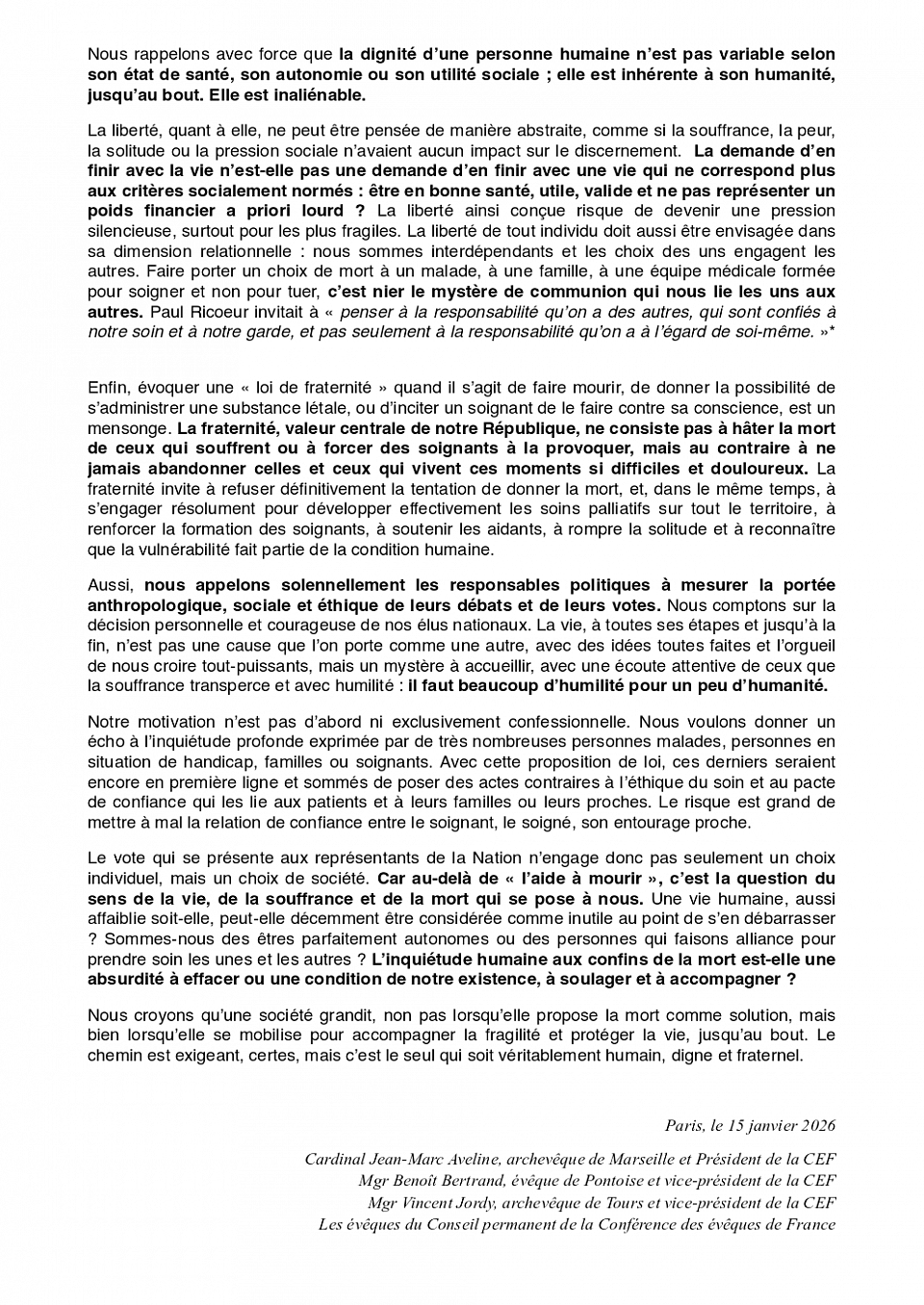 Nous rappelons avec force que la dignité d'une personne humaine n'est pas variable selon son état de santé, son autonomie ou son utilité sociale ; elle est inhérente à son humanité, jusqu'au bout. Elle est inaliénable.

La liberté, quant à elle, ne peut être pensée de manière abstraite, comme si la souffrance, la peur, la solitude ou la pression sociale n'avaient aucun impact sur le discernement. La demande d'en finir avec la vie n'est-elle pas une demande d'en finir avec une vie qui ne correspond plus aux critères socialement normés : être en bonne santé, utile, valide et ne pas représenter un poids financier a priori lourd ? La liberté ainsi conçue risque de devenir une pression silencieuse, surtout pour les plus fragiles. La liberté de tout individu doit aussi être envisagée dans sa dimension relationnelle : nous sommes interdépendants et les choix des uns engagent les autres. Faire porter un choix de mort à un malade, à une famille, à une équipe médicale formée pour soigner et non pour tuer, c'est nier le mystère de communion qui nous lie les uns aux autres. Paul Ricoeur invitait à « penser à la responsabilité qu'on a des autres, qui sont confiés à notre soin et à notre garde, et pas seulement à la responsabilité qu'on a à l'égard de soi-même. »*

Enfin, évoquer une « loi de fraternité » quand il s'agit de faire mourir, de donner la possibilité de s'administrer une substance létale, ou d'inciter un soignant de le faire contre sa conscience, est un mensonge. La fraternité, valeur centrale de notre République, ne consiste pas à hâter la mort de ceux qui souffrent ou à forcer des soignants à la provoquer, mais au contraire à ne jamais abandonner celles et ceux qui vivent ces moments si difficiles et douloureux. La fraternité invite à refuser définitivement la tentation de donner la mort, et, dans le même temps, à s'engager résolument pour développer effectivement les soins palliatifs sur tout le territoire, à renforcer la formation des soignants, à soutenir les aidants, à rompre la solitude et à reconnaître que la vulnérabilité fait partie de la condition humaine.

Aussi, nous appelons solennellement les responsables politiques à mesurer la portée anthropologique, sociale et éthique de leurs débats et de leurs votes. Nous comptons sur la décision personnelle et courageuse de nos élus nationaux. La vie, à toutes ses étapes et jusqu'à la fin, n'est pas une cause que l'on porte comme une autre, avec des idées toutes faites et l'orgueil de nous croire tout-puissants, mais un mystère à accueillir, avec une écoute attentive de ceux que la souffrance transperce et avec humilité : il faut beaucoup d'humilité pour un peu d'humanité.

Notre motivation n'est pas d'abord ni exclusivement confessionnelle. Nous voulons donner un écho à l'inquiétude profonde exprimée par de très nombreuses personnes malades, personnes en situation de handicap, familles ou soignants. Avec cette proposition de loi, ces derniers seraient encore en première ligne et sommés de poser des actes contraires à l'éthique du soin et au pacte de confiance qui les lie aux patients et à leurs familles ou leurs proches. Le risque est grand de mettre à mal la relation de confiance entre le soignant, le soigné, son entourage proche.

Le vote qui se présente aux représentants de la Nation n'engage donc pas seulement un choix individuel, mais un choix de société. Car au-delà de « l'aide à mourir », c'est la question du sens de la vie, de la souffrance et de la mort qui se pose à nous. Une vie humaine, aussi affaiblie soit-elle, peut-elle décemment être considérée comme inutile au point de s'en débarrasser ? Sommes-nous des êtres parfaitement autonomes ou des personnes qui faisons alliance pour prendre soin les unes et les autres ? L'inquiétude humaine aux confins de la mort est-elle une absurdité à effacer ou une condition de notre existence, à soulager et à accompagner ?

Nous croyons qu'une société grandit, non pas lorsqu'elle propose la mort comme solution, mais bien lorsqu'elle se mobilise pour accompagner la fragilité et protéger la vie, jusqu'au bout. Le chemin est exigeant, certes, mais c'est le seul qui soit véritablement humain, digne et fraternel.

Paris, le 15 janvier 2026

Cardinal Jean-Marc Aveline, archevêque de Marseille et Président de la CEF
Mgr Benoît Bertrand, évêque de Pontoise et vice-président de la CEF
Mgr Vincent Jordy, archevêque de Tours et vice-président de la CEF
Les évêques du Conseil permanent de la Conférence des évêques de France